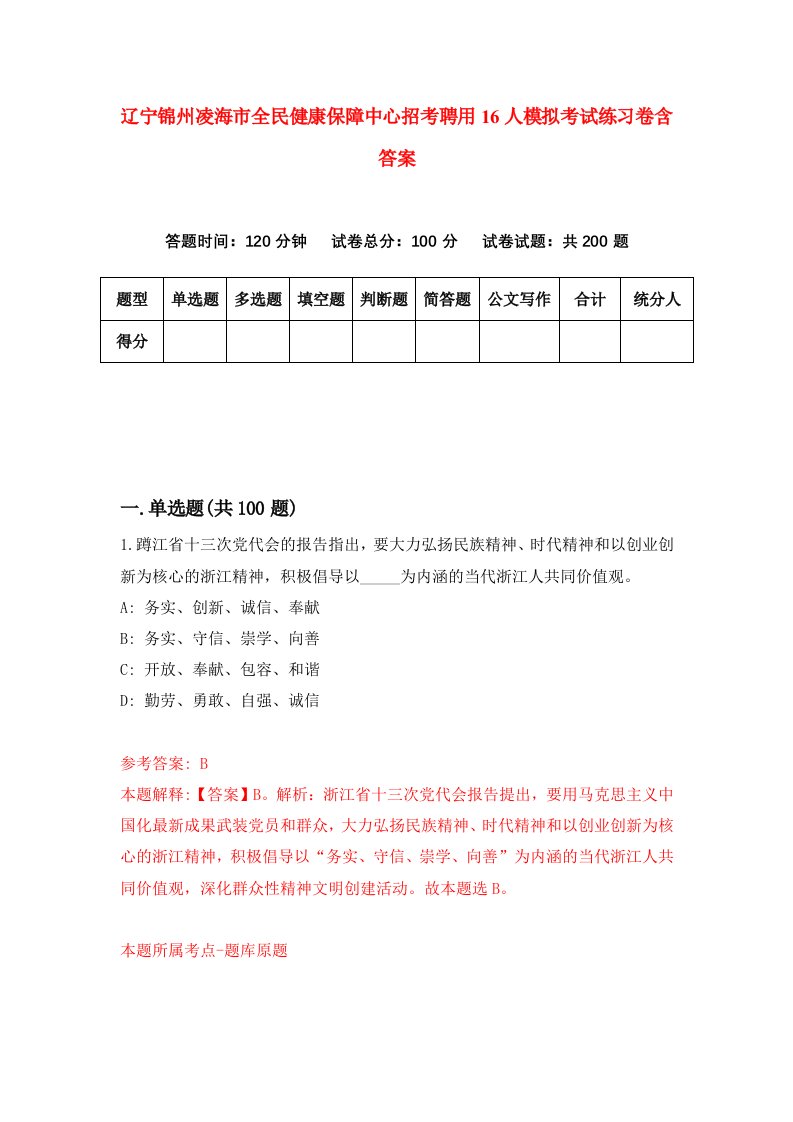 辽宁锦州凌海市全民健康保障中心招考聘用16人模拟考试练习卷含答案

答题时间：120分钟　试卷总分：100分　试卷试题：共200题

| 题型 | 单选题 | 多选题 | 填空题 | 判断题 | 简答题 | 公文写作 | 合计 | 统分人 |
|---|---|---|---|---|---|---|---|---|
| 得分 | | | | | | | | |

一.单选题(共100题)

1.蹲江省十三次党代会的报告指出，要大力弘扬民族精神、时代精神和以创业创新为核心的浙江精神，积极倡导以_____为内涵的当代浙江人共同价值观。

A: 务实、创新、诚信、奉献

B: 务实、守信、崇学、向善

C: 开放、奉献、包容、和谐

D: 勤劳、勇敢、自强、诚信

参考答案: B

本题解释:【答案】B。解析：浙江省十三次党代会报告提出，要用马克思主义中国化最新成果武装党员和群众，大力弘扬民族精神、时代精神和以创业创新为核心的浙江精神，积极倡导以“务实、守信、崇学、向善”为内涵的当代浙江人共同价值观，深化群众性精神文明创建活动。故本题选B。

本题所属考点-题库原题